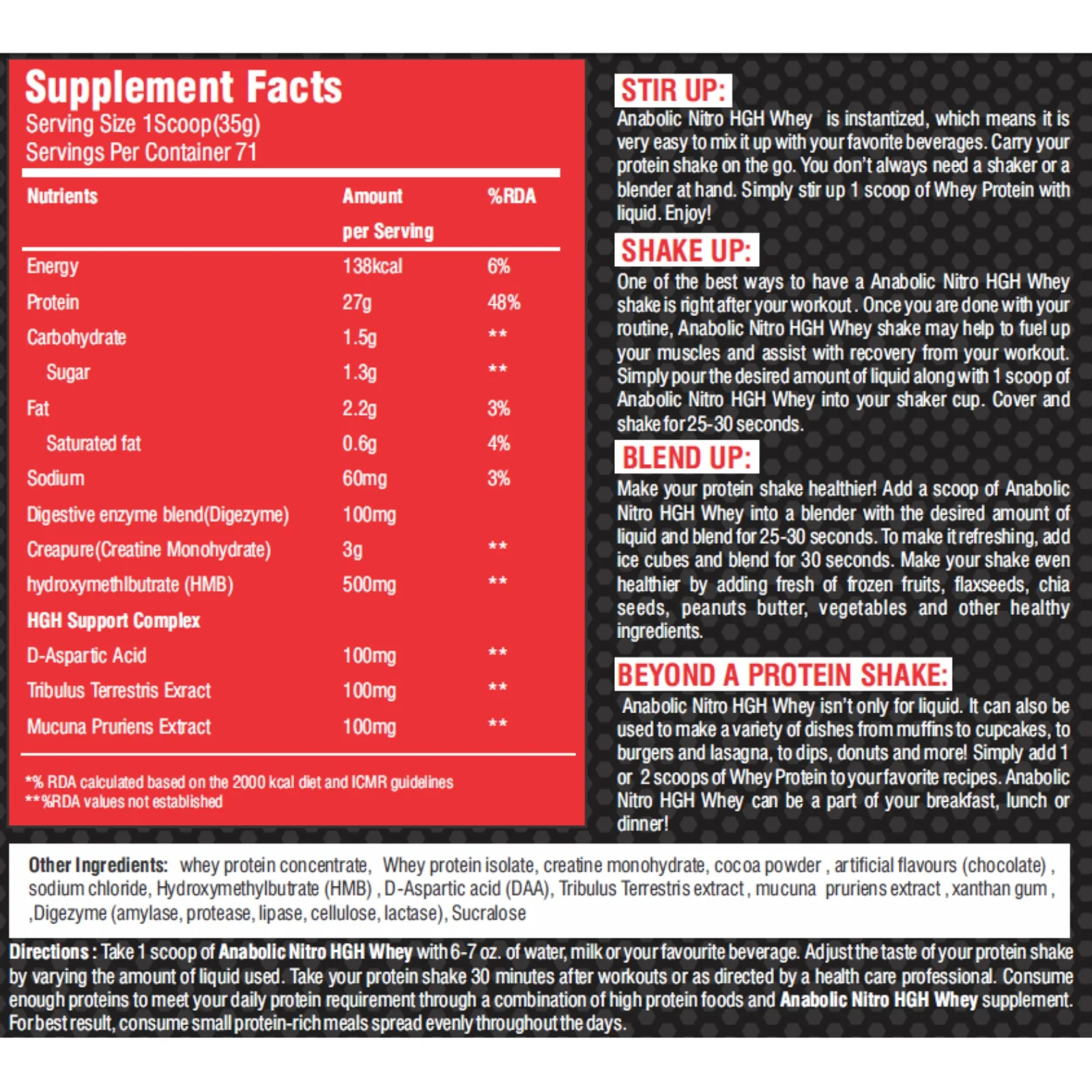 Supplement Facts
Serving Size 1Scoop(35g)
Servings Per Container 71

| Nutrients | Amount per Serving | %RDA |
|---|---|---|
| Energy | 138kcal | 6% |
| Protein | 27g | 48% |
| Carbohydrate | 1.5g | ** |
| Sugar | 1.3g | ** |
| Fat | 2.2g | 3% |
| Saturated fat | 0.6g | 4% |
| Sodium | 60mg | 3% |
| Digestive enzyme blend(Digezyme) | 100mg | |
| Creapure(Creatine Monohydrate) | 3g | ** |
| hydroxymethlbutrate (HMB) | 500mg | ** |
| HGH Support Complex | | |
| D-Aspartic Acid | 100mg | ** |
| Tribulus Terrestris Exract | 100mg | ** |
| Mucuna Pruriens Extract | 100mg | ** |

*% RDA calculated based on the 2000 kcal diet and ICMR guidelines
**%RDA values not established

STIR UP:
Anabolic Nitro HGH Whey is instantized, which means it is very easy to mix it up with your favorite beverages. Carry your protein shake on the go. You don't always need a shaker or a blender at hand. Simply stir up 1 scoop of Whey Protein with liquid. Enjoy!

SHAKE UP:
One of the best ways to have a Anabolic Nitro HGH Whey shake is right after your workout. Once you are done with your routine, Anabolic Nitro HGH Whey shake may help to fuel up your muscles and assist with recovery from your workout. Simply pour the desired amount of liquid along with 1 scoop of Anabolic Nitro HGH Whey into your shaker cup. Cover and shake for 25-30 seconds.

BLEND UP:
Make your protein shake healthier! Add a scoop of Anabolic Nitro HGH Whey into a blender with the desired amount of liquid and blend for 25-30 seconds. To make it refreshing, add ice cubes and blend for 30 seconds. Make your shake even healthier by adding fresh of frozen fruits, flaxseeds, chia seeds, peanuts butter, vegetables and other healthy ingredients.

BEYOND A PROTEIN SHAKE:
Anabolic Nitro HGH Whey isn't only for liquid. It can also be used to make a variety of dishes from muffins to cupcakes, to burgers and lasagna, to dips, donuts and more! Simply add 1 or 2 scoops of Whey Protein to your favorite recipes. Anabolic Nitro HGH Whey can be a part of your breakfast, lunch or dinner!

Other Ingredients: whey protein concentrate, Whey protein isolate, creatine monohydrate, cocoa powder , artificial flavours (chocolate) , sodium chloride, Hydroxymethylbutrate (HMB) , D-Aspartic acid (DAA), Tribulus Terrestris extract , mucuna pruriens extract , xanthan gum , ,Digezyme (amylase, protease, lipase, cellulose, lactase), Sucralose

Directions : Take 1 scoop of Anabolic Nitro HGH Whey with 6-7 oz. of water, milk or your favourite beverage. Adjust the taste of your protein shake by varying the amount of liquid used. Take your protein shake 30 minutes after workouts or as directed by a health care professional. Consume enough proteins to meet your daily protein requirement through a combination of high protein foods and Anabolic Nitro HGH Whey supplement. For best result, consume small protein-rich meals spread evenly throughout the days.